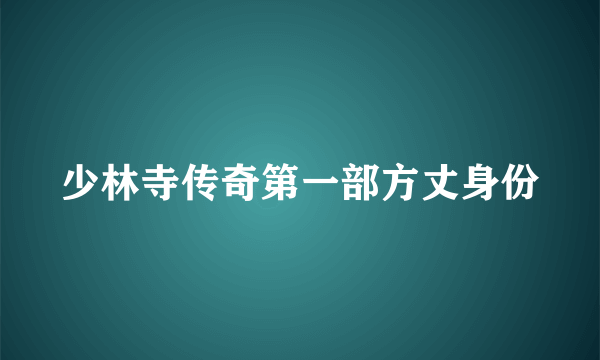 少林寺传奇第一部方丈身份